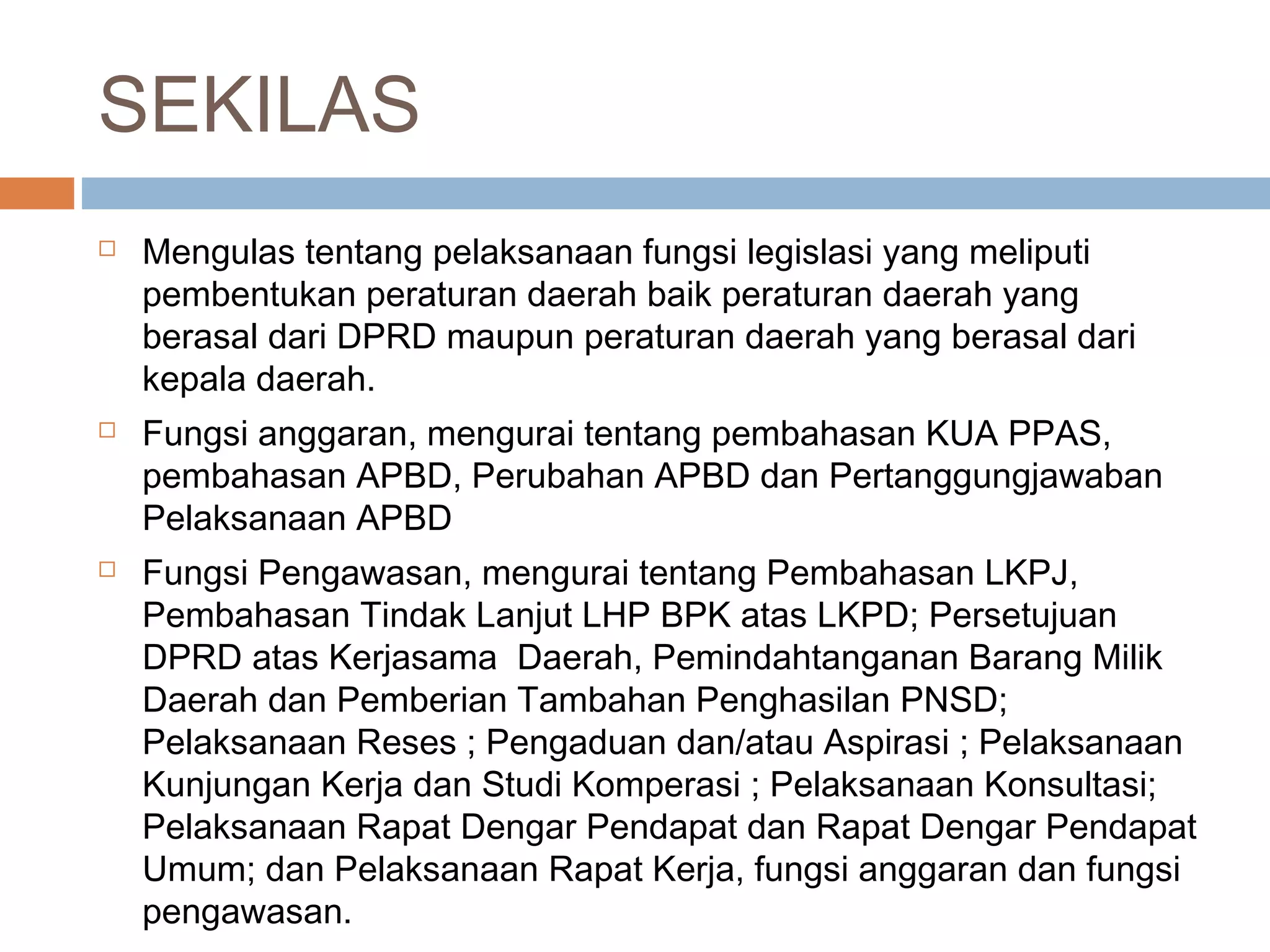 SEKILAS

□ Mengulas tentang pelaksanaan fungsi legislasi yang meliputi pembentukan peraturan daerah baik peraturan daerah yang berasal dari DPRD maupun peraturan daerah yang berasal dari kepala daerah.

□ Fungsi anggaran, mengurai tentang pembahasan KUA PPAS, pembahasan APBD, Perubahan APBD dan Pertanggungjawaban Pelaksanaan APBD

□ Fungsi Pengawasan, mengurai tentang Pembahasan LKPJ, Pembahasan Tindak Lanjut LHP BPK atas LKPD; Persetujuan DPRD atas Kerjasama  Daerah, Pemindahtanganan Barang Milik Daerah dan Pemberian Tambahan Penghasilan PNSD; Pelaksanaan Reses ; Pengaduan dan/atau Aspirasi ; Pelaksanaan Kunjungan Kerja dan Studi Komperasi ; Pelaksanaan Konsultasi; Pelaksanaan Rapat Dengar Pendapat dan Rapat Dengar Pendapat Umum; dan Pelaksanaan Rapat Kerja, fungsi anggaran dan fungsi pengawasan.